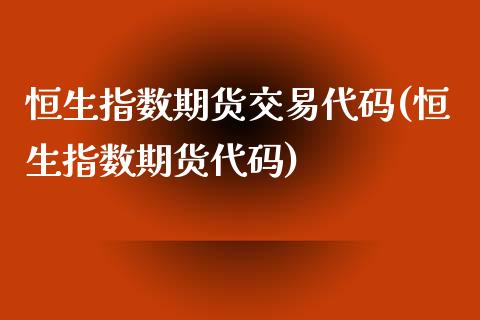 恒生指数期货交易代码(恒生指数期货代码)